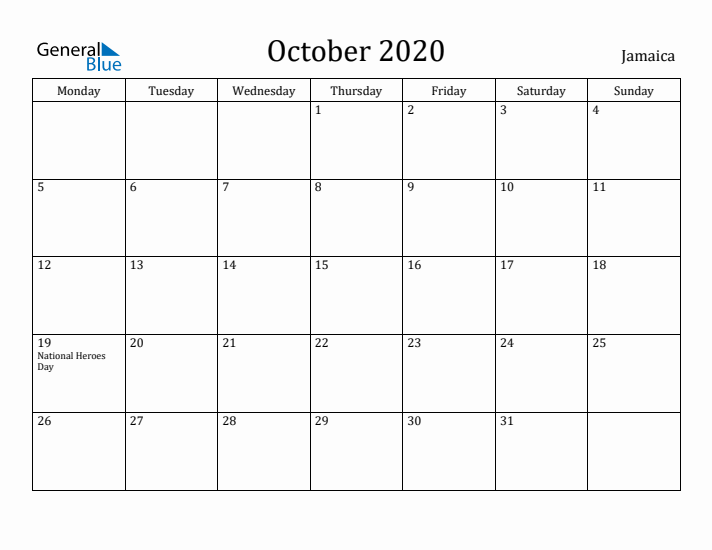 General Blue

October 2020

Jamaica

| Monday | Tuesday | Wednesday | Thursday | Friday | Saturday | Sunday |
|---|---|---|---|---|---|---|
| | | | 1 | 2 | 3 | 4 |
| 5 | 6 | 7 | 8 | 9 | 10 | 11 |
| 12 | 13 | 14 | 15 | 16 | 17 | 18 |
| 19 National Heroes Day | 20 | 21 | 22 | 23 | 24 | 25 |
| 26 | 27 | 28 | 29 | 30 | 31 | |